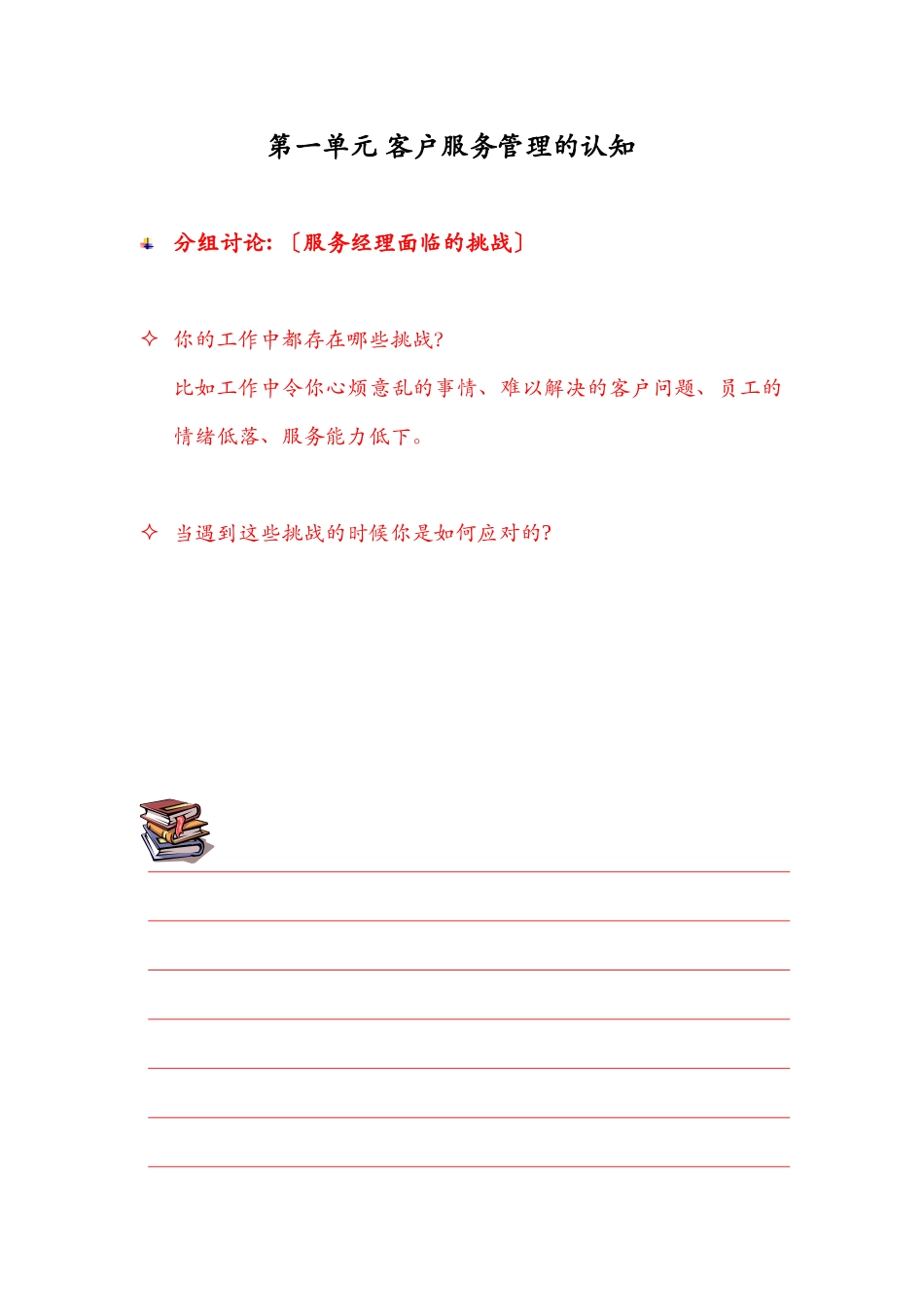 第一单元 客户服务管理的认知

分组讨论:〔服务经理面临的挑战〕

✧ 你的工作中都存在哪些挑战?
比如工作中令你心烦意乱的事情、难以解决的客户问题、员工的情绪低落、服务能力低下。

✧ 当遇到这些挑战的时候你是如何应对的?